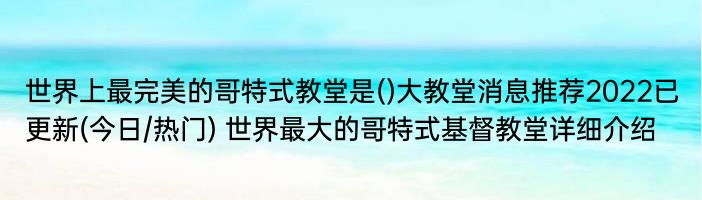 世界上最完美的哥特式教堂是()大教堂消息推荐2022已更新(今日/热门) 世界最大的哥特式基督教堂详细介绍